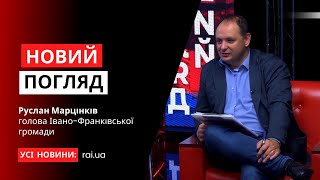 НОВИЙ
ПОГЛЯД

Руслан Марцінків
голова Івано-Франківської громади

УСІ НОВИНИ: rai.ua